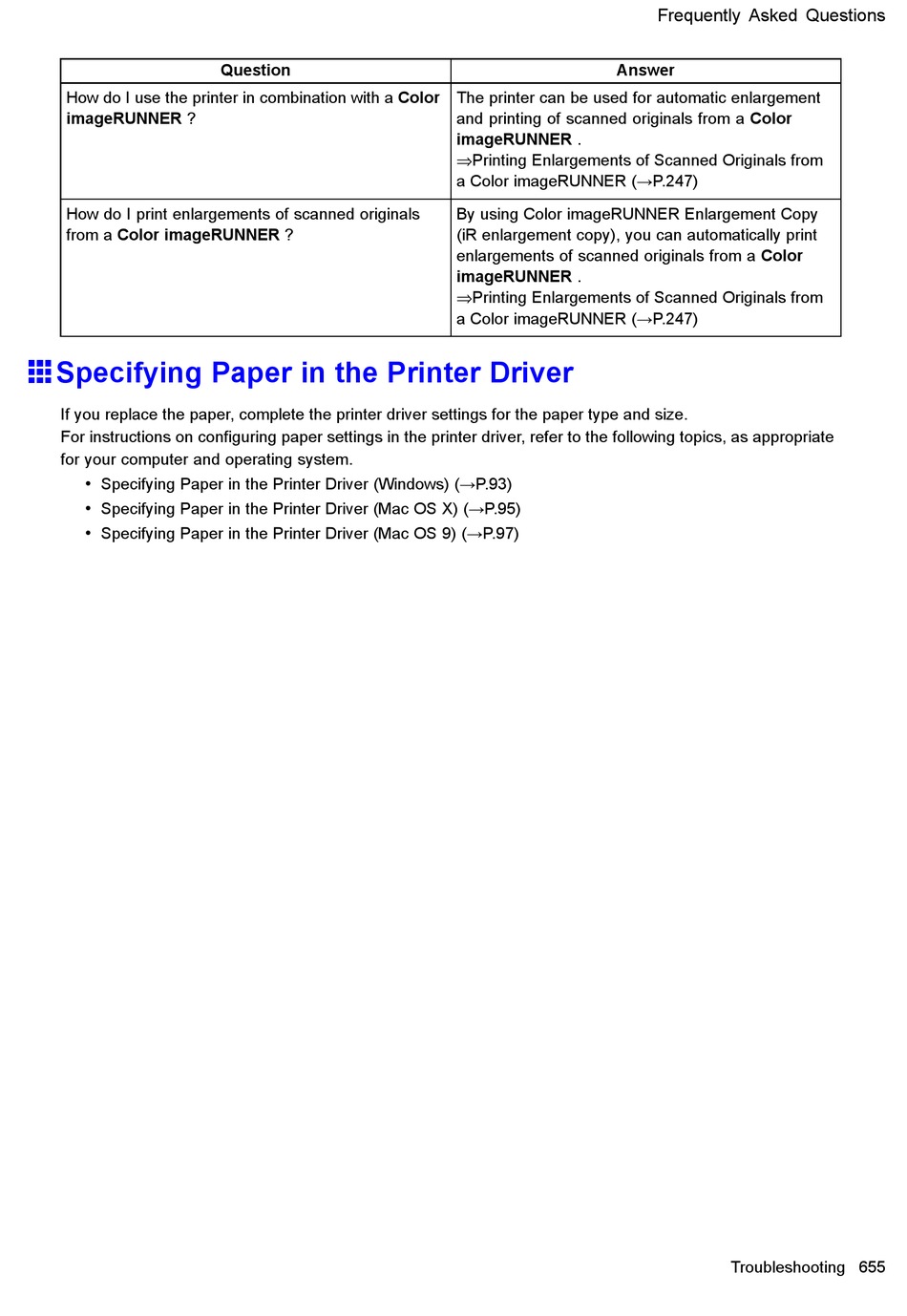 Frequently Asked Questions

| Question | Answer |
|---|---|
| How do I use the printer in combination with a Color imageRUNNER ? | The printer can be used for automatic enlargement and printing of scanned originals from a Color imageRUNNER . ⇒Printing Enlargements of Scanned Originals from a Color imageRUNNER (→P.247) |
| How do I print enlargements of scanned originals from a Color imageRUNNER ? | By using Color imageRUNNER Enlargement Copy (iR enlargement copy), you can automatically print enlargements of scanned originals from a Color imageRUNNER . ⇒Printing Enlargements of Scanned Originals from a Color imageRUNNER (→P.247) |

Specifying Paper in the Printer Driver

If you replace the paper, complete the printer driver settings for the paper type and size.
For instructions on configuring paper settings in the printer driver, refer to the following topics, as appropriate for your computer and operating system.
• Specifying Paper in the Printer Driver (Windows) (→P.93)
• Specifying Paper in the Printer Driver (Mac OS X) (→P.95)
• Specifying Paper in the Printer Driver (Mac OS 9) (→P.97)

Troubleshooting 655